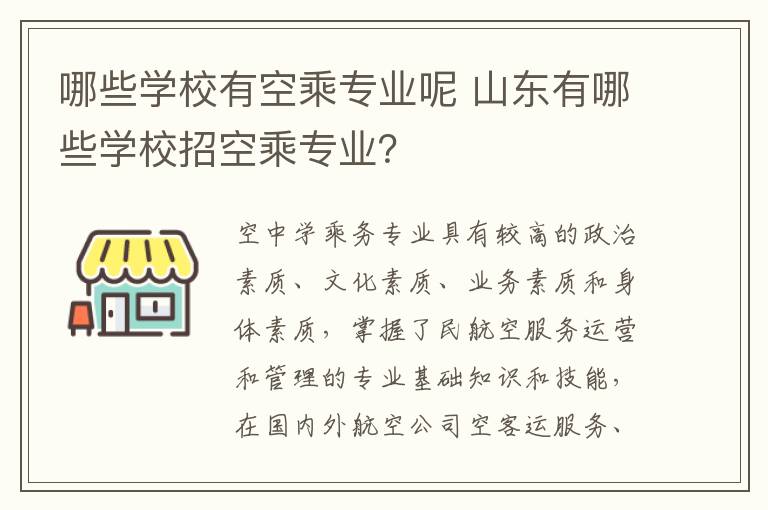 哪些学校有空乘专业呢 山东有哪些学校招空乘专业？

空中学乘务专业具有较高的政治素质、文化素质、业务素质和身体素质，掌握了民航空服务运营和管理的专业基础知识和技能，在国内外航空公司空客运服务、